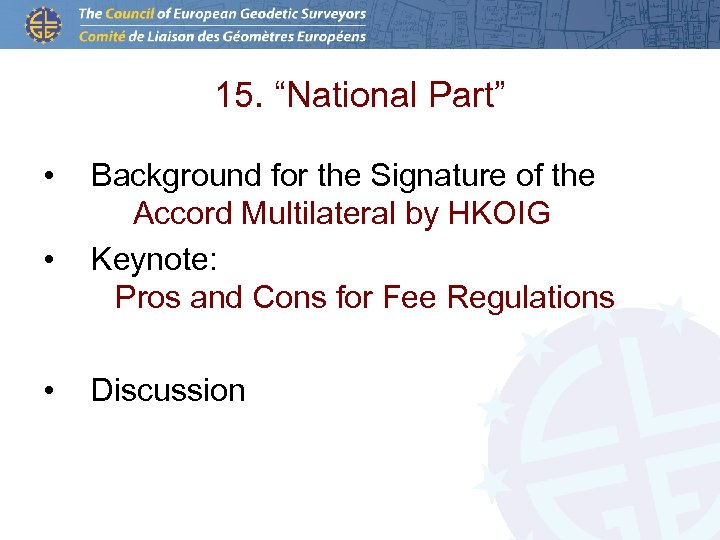 The Council of European Geodetic Surveyors
Comité de Liaison des Géomètres Européens

15. "National Part"

• Background for the Signature of the Accord Multilateral by HKOIG
• Keynote: Pros and Cons for Fee Regulations

• Discussion